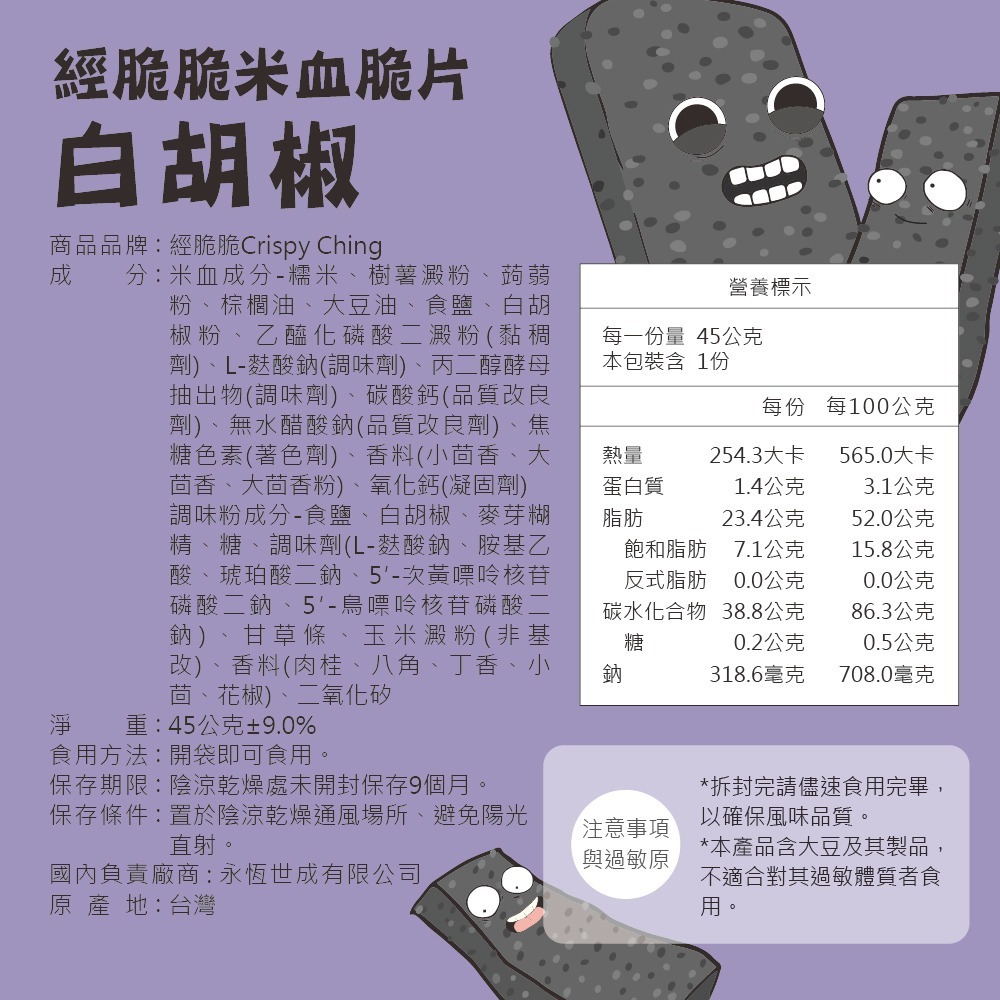 經脆脆米血脆片
白胡椒

商品品牌：經脆脆Crispy Ching
成　　分：米血成分-糯米、樹薯澱粉、蒟蒻粉、棕櫚油、大豆油、食鹽、白胡椒粉、乙醯化磷酸二澱粉(黏稠劑)、L-麩酸鈉(調味劑)、丙二醇酵母抽出物(調味劑)、碳酸鈣(品質改良劑)、無水醋酸鈉(品質改良劑)、焦糖色素(著色劑)、香料(小茴香、大茴香、大茴香粉)、氧化鈣(凝固劑)
調味粉成分-食鹽、白胡椒、麥芽糊精、糖、調味劑(L-麩酸鈉、胺基乙酸、琥珀酸二鈉、5'-次黃嘌呤核苷磷酸二鈉、5'-鳥嘌呤核苷磷酸二鈉)、甘草條、玉米澱粉(非基改)、香料(肉桂、八角、丁香、小茴、花椒)、二氧化矽
淨　　重：45公克±9.0%
食用方法：開袋即可食用。
保存期限：陰涼乾燥處未開封保存9個月。
保存條件：置於陰涼乾燥通風場所、避免陽光直射。
國內負責廠商：永恆世成有限公司
原 產 地：台灣

營養標示
每一份量 45公克
本包裝含 1份

| | 每份 | 每100公克 |
|---|---|---|
| 熱量 | 254.3大卡 | 565.0大卡 |
| 蛋白質 | 1.4公克 | 3.1公克 |
| 脂肪 | 23.4公克 | 52.0公克 |
| 飽和脂肪 | 7.1公克 | 15.8公克 |
| 反式脂肪 | 0.0公克 | 0.0公克 |
| 碳水化合物 | 38.8公克 | 86.3公克 |
| 糖 | 0.2公克 | 0.5公克 |
| 鈉 | 318.6毫克 | 708.0毫克 |

注意事項
與過敏原

*拆封完請儘速食用完畢，以確保風味品質。
*本產品含大豆及其製品，不適合對其過敏體質者食用。